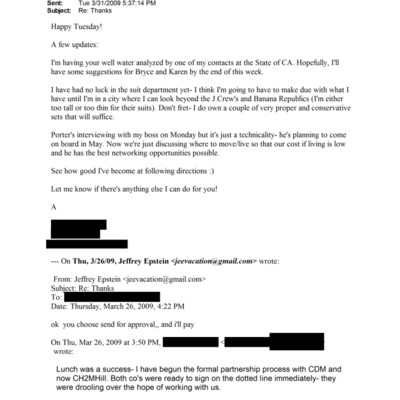 Sent: Tue 3/31/2009 5:37:14 PM
Subject: Re: Thanks

Happy Tuesday!

A few updates:

I'm having your well water analyzed by one of my contacts at the State of CA. Hopefully, I'll have some suggestions for Bryce and Karen by the end of this week.

I have had no luck in the suit department yet- I think I'm going to have to make due with what I have until I'm in a city where I can look beyond the J.Crew's and Banana Republics (I'm either too tall or too thin for their suits). Don't fret- I do own a couple of very proper and conservative sets that will suffice.

Porter's interviewing with my boss on Monday but it's just a technicality- he's planning to come on board in May. Now we're just discussing where to move/live so that our cost if living is low and he has the best networking opportunities possible.

See how good I've become at following directions :)

Let me know if there's anything else I can do for you!

A

--- On Thu, 3/26/09, Jeffrey Epstein <jeevacation@gmail.com> wrote:

From: Jeffrey Epstein <jeevacation@gmail.com>
Subject: Re: Thanks
To:
Date: Thursday, March 26, 2009, 4:22 PM

ok you choose send for approval,, and i'll pay

On Thu, Mar 26, 2009 at 3:50 PM, < wrote:

Lunch was a success- I have begun the formal partnership process with CDM and now CH2MHill. Both co's were ready to sign on the dotted line immediately- they were drooling over the hope of working with us.